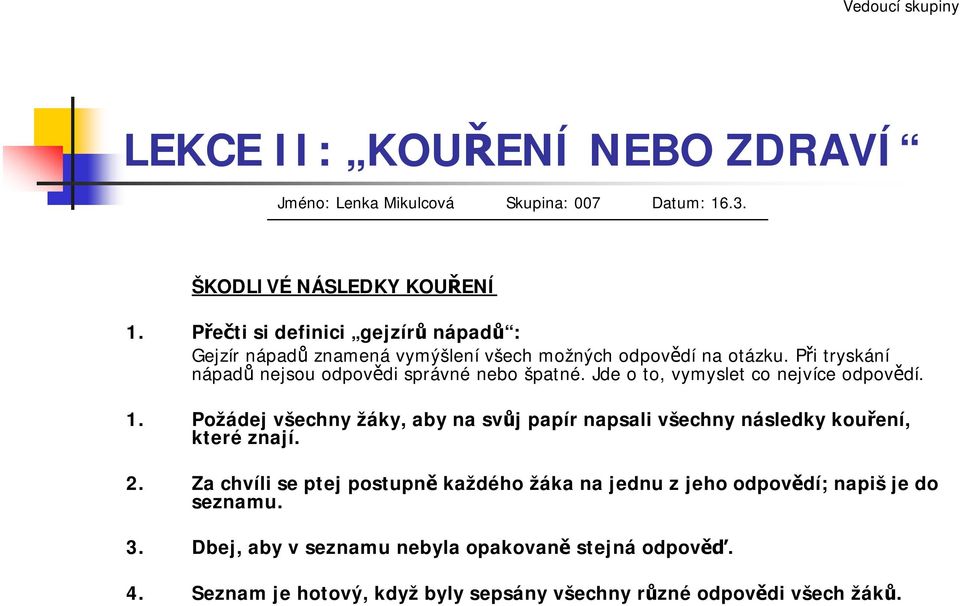 Vedoucí skupiny

LEKCE II: „KOUŘENÍ NEBO ZDRAVÍ“

Jméno: Lenka Mikulcová Skupina: 007 Datum: 16.3.

ŠKODLIVÉ NÁSLEDKY KOUŘENÍ

1. Přečti si definici „gejzírů nápadů“:
Gejzír nápadů znamená vymýšlení všech možných odpovědí na otázku. Při tryskání nápadů nejsou odpovědi správné nebo špatné. Jde o to, vymyslet co nejvíce odpovědí.

1. Požádej všechny žáky, aby na svůj papír napsali všechny následky kouření, které znají.

2. Za chvíli se ptej postupně každého žáka na jednu z jeho odpovědí; napiš je do seznamu.

3. Dbej, aby v seznamu nebyla opakovaně stejná odpověď.

4. Seznam je hotový, když byly sepsány všechny různé odpovědi všech žáků.